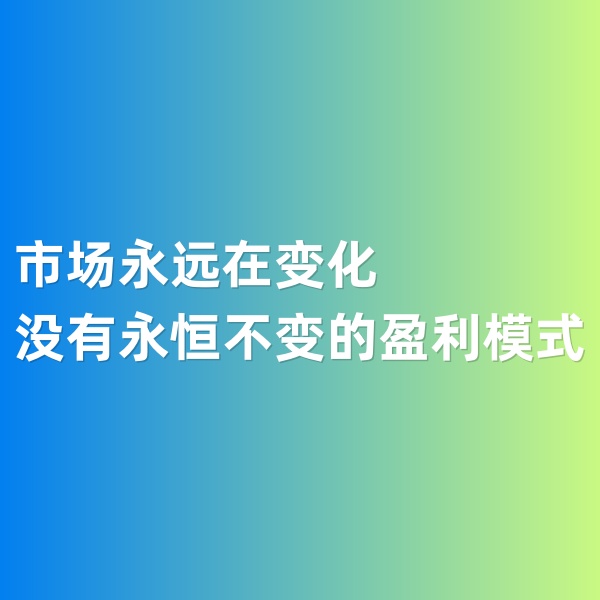 市场永远在变化
没有永恒不变的盈利模式